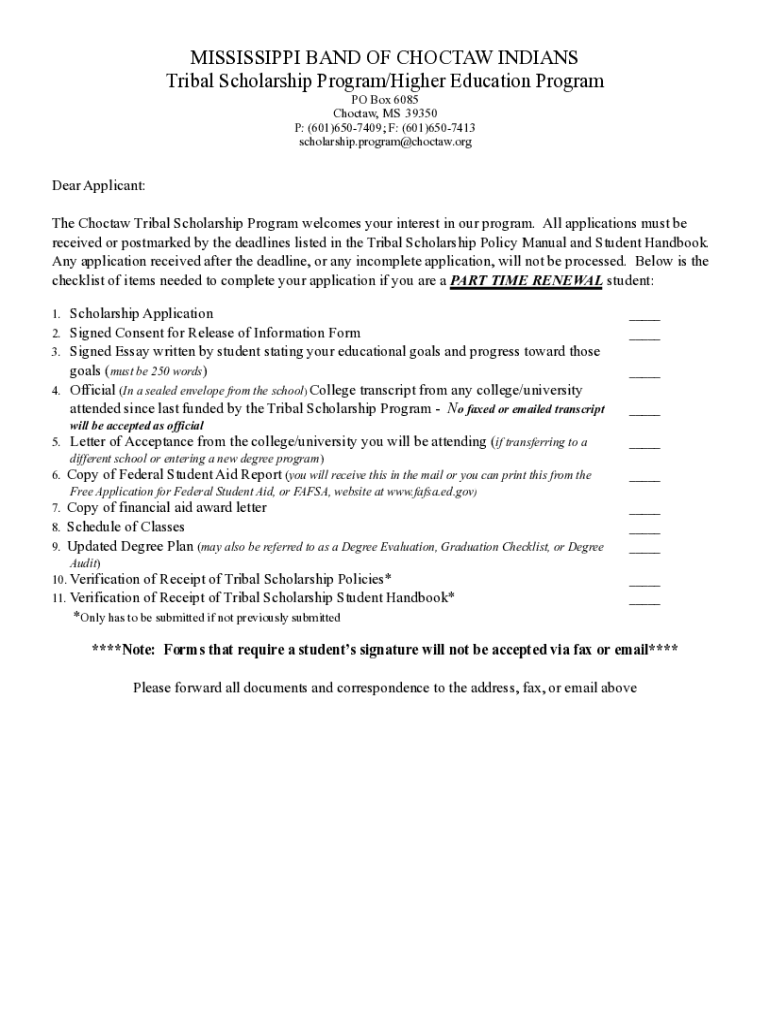 MISSISSIPPI BAND OF CHOCTAW INDIANS
Tribal Scholarship Program/Higher Education Program
PO Box 6085
Choctaw, MS 39350
P: (601)650-7409; F: (601)650-7413
scholarship.program@choctaw.org

Dear Applicant:

The Choctaw Tribal Scholarship Program welcomes your interest in our program. All applications must be received or postmarked by the deadlines listed in the Tribal Scholarship Policy Manual and Student Handbook. Any application received after the deadline, or any incomplete application, will not be processed. Below is the checklist of items needed to complete your application if you are a PART TIME RENEWAL student:

1. Scholarship Application ____
2. Signed Consent for Release of Information Form ____
3. Signed Essay written by student stating your educational goals and progress toward those goals (must be 250 words) ____
4. Official (In a sealed envelope from the school) College transcript from any college/university attended since last funded by the Tribal Scholarship Program - No faxed or emailed transcript will be accepted as official ____
5. Letter of Acceptance from the college/university you will be attending (if transferring to a different school or entering a new degree program) ____
6. Copy of Federal Student Aid Report (you will receive this in the mail or you can print this from the Free Application for Federal Student Aid, or FAFSA, website at www.fafsa.ed.gov) ____
7. Copy of financial aid award letter ____
8. Schedule of Classes ____
9. Updated Degree Plan (may also be referred to as a Degree Evaluation, Graduation Checklist, or Degree Audit) ____
10. Verification of Receipt of Tribal Scholarship Policies* ____
11. Verification of Receipt of Tribal Scholarship Student Handbook* ____
*Only has to be submitted if not previously submitted

****Note: Forms that require a student's signature will not be accepted via fax or email****

Please forward all documents and correspondence to the address, fax, or email above